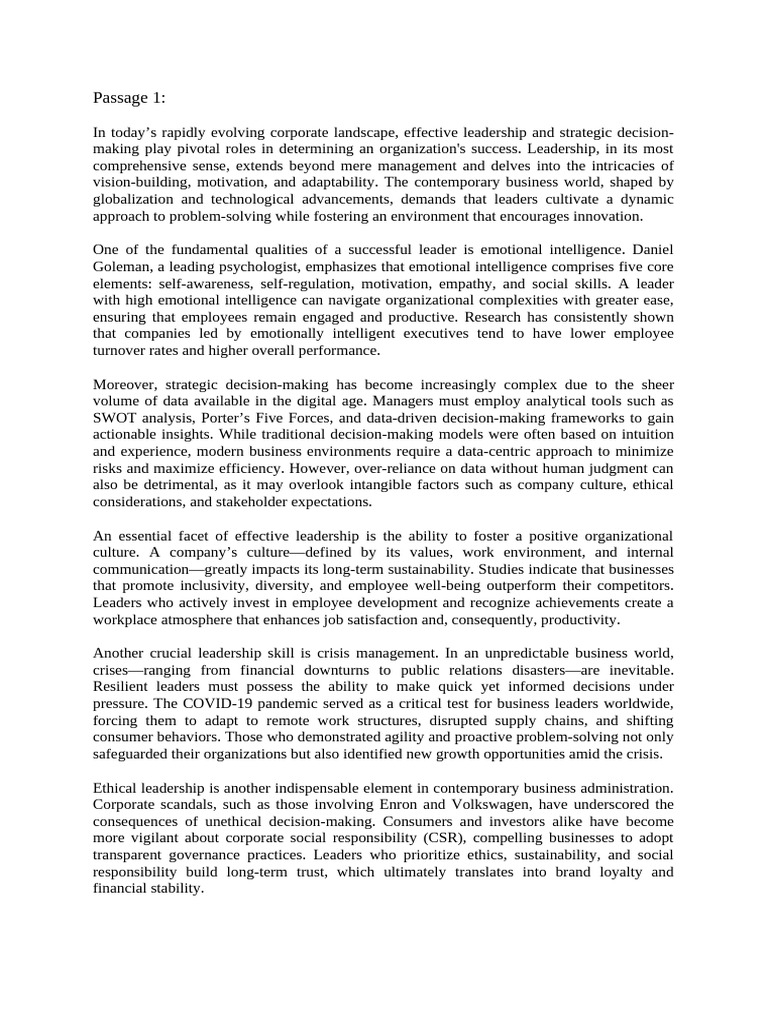 Passage 1:

In today’s rapidly evolving corporate landscape, effective leadership and strategic decision-making play pivotal roles in determining an organization's success. Leadership, in its most comprehensive sense, extends beyond mere management and delves into the intricacies of vision-building, motivation, and adaptability. The contemporary business world, shaped by globalization and technological advancements, demands that leaders cultivate a dynamic approach to problem-solving while fostering an environment that encourages innovation.

One of the fundamental qualities of a successful leader is emotional intelligence. Daniel Goleman, a leading psychologist, emphasizes that emotional intelligence comprises five core elements: self-awareness, self-regulation, motivation, empathy, and social skills. A leader with high emotional intelligence can navigate organizational complexities with greater ease, ensuring that employees remain engaged and productive. Research has consistently shown that companies led by emotionally intelligent executives tend to have lower employee turnover rates and higher overall performance.

Moreover, strategic decision-making has become increasingly complex due to the sheer volume of data available in the digital age. Managers must employ analytical tools such as SWOT analysis, Porter’s Five Forces, and data-driven decision-making frameworks to gain actionable insights. While traditional decision-making models were often based on intuition and experience, modern business environments require a data-centric approach to minimize risks and maximize efficiency. However, over-reliance on data without human judgment can also be detrimental, as it may overlook intangible factors such as company culture, ethical considerations, and stakeholder expectations.

An essential facet of effective leadership is the ability to foster a positive organizational culture. A company’s culture—defined by its values, work environment, and internal communication—greatly impacts its long-term sustainability. Studies indicate that businesses that promote inclusivity, diversity, and employee well-being outperform their competitors. Leaders who actively invest in employee development and recognize achievements create a workplace atmosphere that enhances job satisfaction and, consequently, productivity.

Another crucial leadership skill is crisis management. In an unpredictable business world, crises—ranging from financial downturns to public relations disasters—are inevitable. Resilient leaders must possess the ability to make quick yet informed decisions under pressure. The COVID-19 pandemic served as a critical test for business leaders worldwide, forcing them to adapt to remote work structures, disrupted supply chains, and shifting consumer behaviors. Those who demonstrated agility and proactive problem-solving not only safeguarded their organizations but also identified new growth opportunities amid the crisis.

Ethical leadership is another indispensable element in contemporary business administration. Corporate scandals, such as those involving Enron and Volkswagen, have underscored the consequences of unethical decision-making. Consumers and investors alike have become more vigilant about corporate social responsibility (CSR), compelling businesses to adopt transparent governance practices. Leaders who prioritize ethics, sustainability, and social responsibility build long-term trust, which ultimately translates into brand loyalty and financial stability.